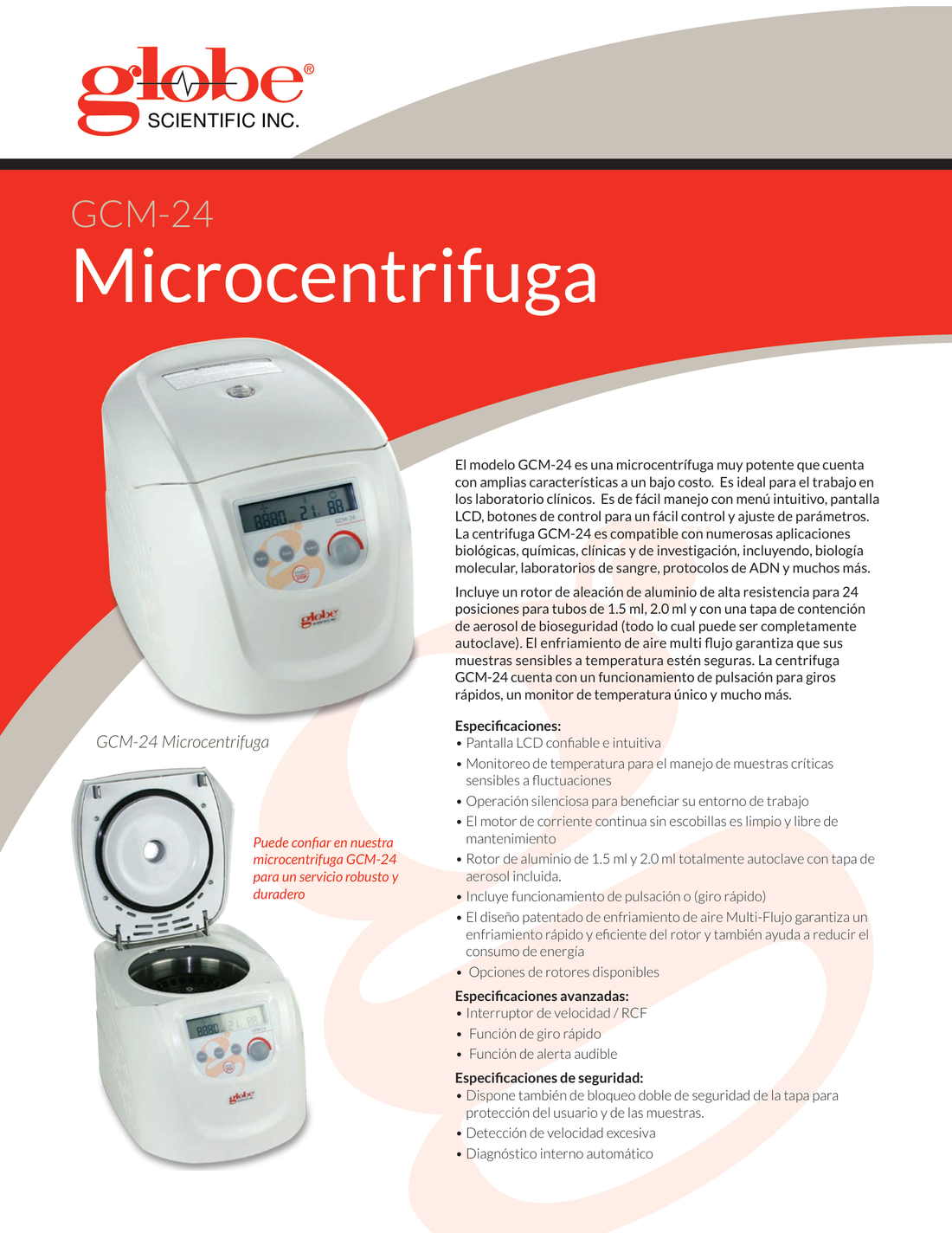 globe®
SCIENTIFIC INC.

GCM-24

Microcentrifuga

GCM-24 Microcentrifuga

Puede confiar en nuestra microcentrifuga GCM-24 para un servicio robusto y duradero

El modelo GCM-24 es una microcentrífuga muy potente que cuenta con amplias características a un bajo costo. Es ideal para el trabajo en los laboratorio clínicos. Es de fácil manejo con menú intuitivo, pantalla LCD, botones de control para un fácil control y ajuste de parámetros. La centrifuga GCM-24 es compatible con numerosas aplicaciones biológicas, químicas, clínicas y de investigación, incluyendo, biología molecular, laboratorios de sangre, protocolos de ADN y muchos más.

Incluye un rotor de aleación de aluminio de alta resistencia para 24 posiciones para tubos de 1.5 ml, 2.0 ml y con una tapa de contención de aerosol de bioseguridad (todo lo cual puede ser completamente autoclave). El enfriamiento de aire multi flujo garantiza que sus muestras sensibles a temperatura estén seguras. La centrifuga GCM-24 cuenta con un funcionamiento de pulsación para giros rápidos, un monitor de temperatura único y mucho más.

Especificaciones:
• Pantalla LCD confiable e intuitiva
• Monitoreo de temperatura para el manejo de muestras críticas sensibles a fluctuaciones
• Operación silenciosa para beneficiar su entorno de trabajo
• El motor de corriente continua sin escobillas es limpio y libre de mantenimiento
• Rotor de aluminio de 1.5 ml y 2.0 ml totalmente autoclave con tapa de aerosol incluida.
• Incluye funcionamiento de pulsación o (giro rápido)
• El diseño patentado de enfriamiento de aire Multi-Flujo garantiza un enfriamiento rápido y eficiente del rotor y también ayuda a reducir el consumo de energía
• Opciones de rotores disponibles

Especificaciones avanzadas:
• Interruptor de velocidad / RCF
• Función de giro rápido
• Función de alerta audible

Especificaciones de seguridad:
• Dispone también de bloqueo doble de seguridad de la tapa para protección del usuario y de las muestras.
• Detección de velocidad excesiva
• Diagnóstico interno automático